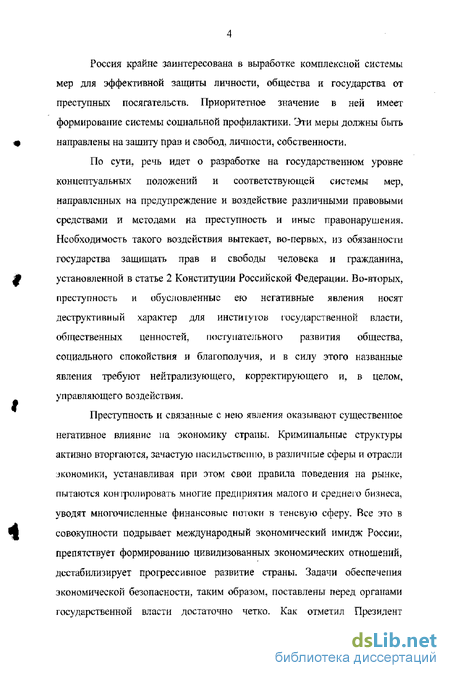 4

Россия крайне заинтересована в выработке комплексной системы мер для эффективной защиты личности, общества и государства от преступных посягательств. Приоритетное значение в ней имеет формирование системы социальной профилактики. Эти меры должны быть направлены на защиту прав и свобод, личности, собственности.

По сути, речь идет о разработке на государственном уровне концептуальных положений и соответствующей системы мер, направленных на предупреждение и воздействие различными правовыми средствами и методами на преступность и иные правонарушения. Необходимость такого воздействия вытекает, во-первых, из обязанности государства защищать прав и свободы человека и гражданина, установленной в статье 2 Конституции Российской Федерации. Во-вторых, преступность и обусловленные ею негативные явления носят деструктивный характер для институтов государственной власти, общественных ценностей, поступательного развития общества, социального спокойствия и благополучия, и в силу этого названные явления требуют нейтрализующего, корректирующего и, в целом, управляющего воздействия.

Преступность и связанные с нею явления оказывают существенное негативное влияние на экономику страны. Криминальные структуры активно вторгаются, зачастую насильственно, в различные сферы и отрасли экономики, устанавливая при этом свои правила поведения на рынке, пытаются контролировать многие предприятия малого и среднего бизнеса, уводят многочисленные финансовые потоки в теневую сферу. Все это в совокупности подрывает международный экономический имидж России, препятствует формированию цивилизованных экономических отношений, дестабилизирует прогрессивное развитие страны. Задачи обеспечения экономической безопасности, таким образом, поставлены перед органами государственной власти достаточно четко. Как отметил Президент

dsLib.net
библиотека диссертаций